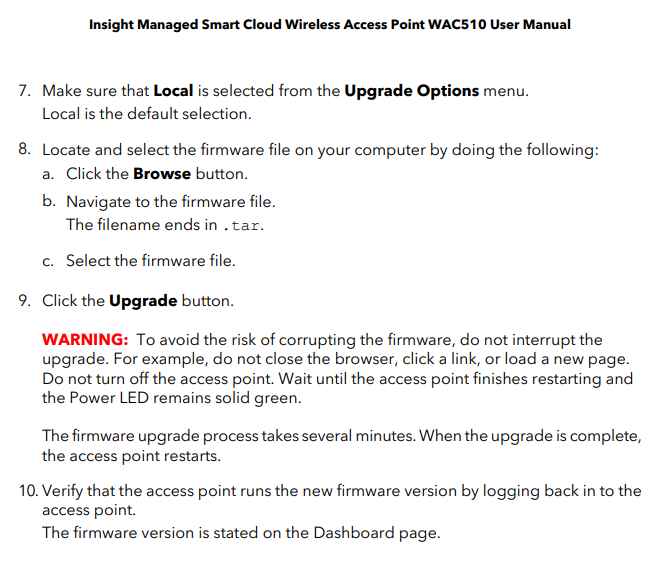 Insight Managed Smart Cloud Wireless Access Point WAC510 User Manual

7. Make sure that Local is selected from the Upgrade Options menu.
Local is the default selection.

8. Locate and select the firmware file on your computer by doing the following:
a. Click the Browse button.
b. Navigate to the firmware file.
The filename ends in .tar.
c. Select the firmware file.

9. Click the Upgrade button.

WARNING: To avoid the risk of corrupting the firmware, do not interrupt the upgrade. For example, do not close the browser, click a link, or load a new page. Do not turn off the access point. Wait until the access point finishes restarting and the Power LED remains solid green.

The firmware upgrade process takes several minutes. When the upgrade is complete, the access point restarts.

10. Verify that the access point runs the new firmware version by logging back in to the access point.
The firmware version is stated on the Dashboard page.